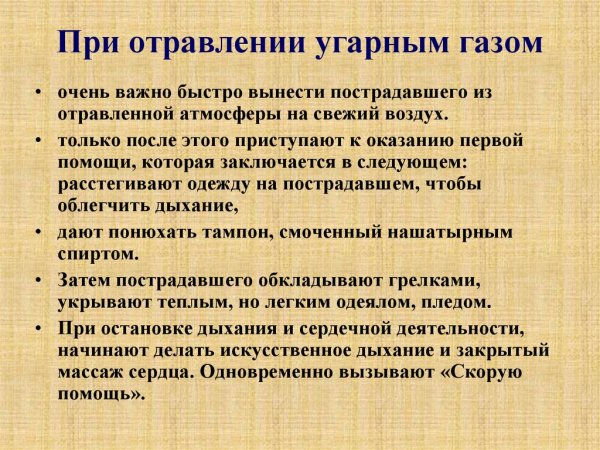 При отравлении угарным газом

• очень важно быстро вынести пострадавшего из отравленной атмосферы на свежий воздух.
• только после этого приступают к оказанию первой помощи, которая заключается в следующем: расстегивают одежду на пострадавшем, чтобы облегчить дыхание,
• дают понюхать тампон, смоченный нашатырным спиртом.
• Затем пострадавшего обкладывают грелками, укрывают теплым, но легким одеялом, пледом.
• При остановке дыхания и сердечной деятельности, начинают делать искусственное дыхание и закрытый массаж сердца. Одновременно вызывают «Скорую помощь».